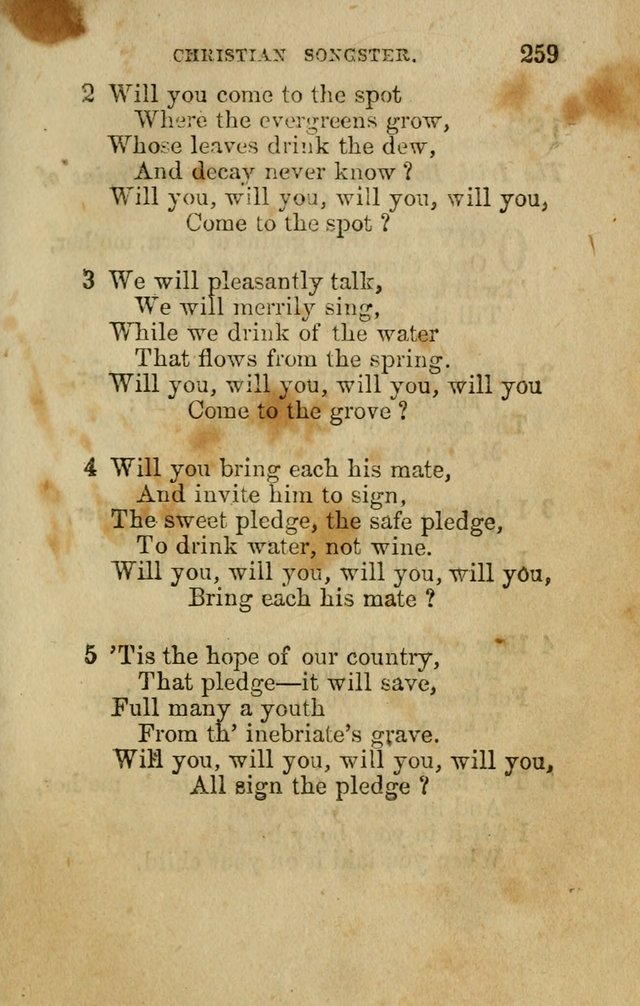 CHRISTIAN SONGSTER. 259

2 Will you come to the spot
Where the evergreens grow,
Whose leaves drink the dew,
And decay never know ?
Will you, will you, will you, will you,
Come to the spot ?

3 We will pleasantly talk,
We will merrily sing,
While we drink of the water
That flows from the spring.
Will you, will you, will you, will you
Come to the grove ?

4 Will you bring each his mate,
And invite him to sign,
The sweet pledge, the safe pledge,
To drink water, not wine.
Will you, will you, will you, will you,
Bring each his mate ?

5 'Tis the hope of our country,
That pledge—it will save,
Full many a youth
From th' inebriate's grave.
Will you, will you, will you, will you,
All sign the pledge ?